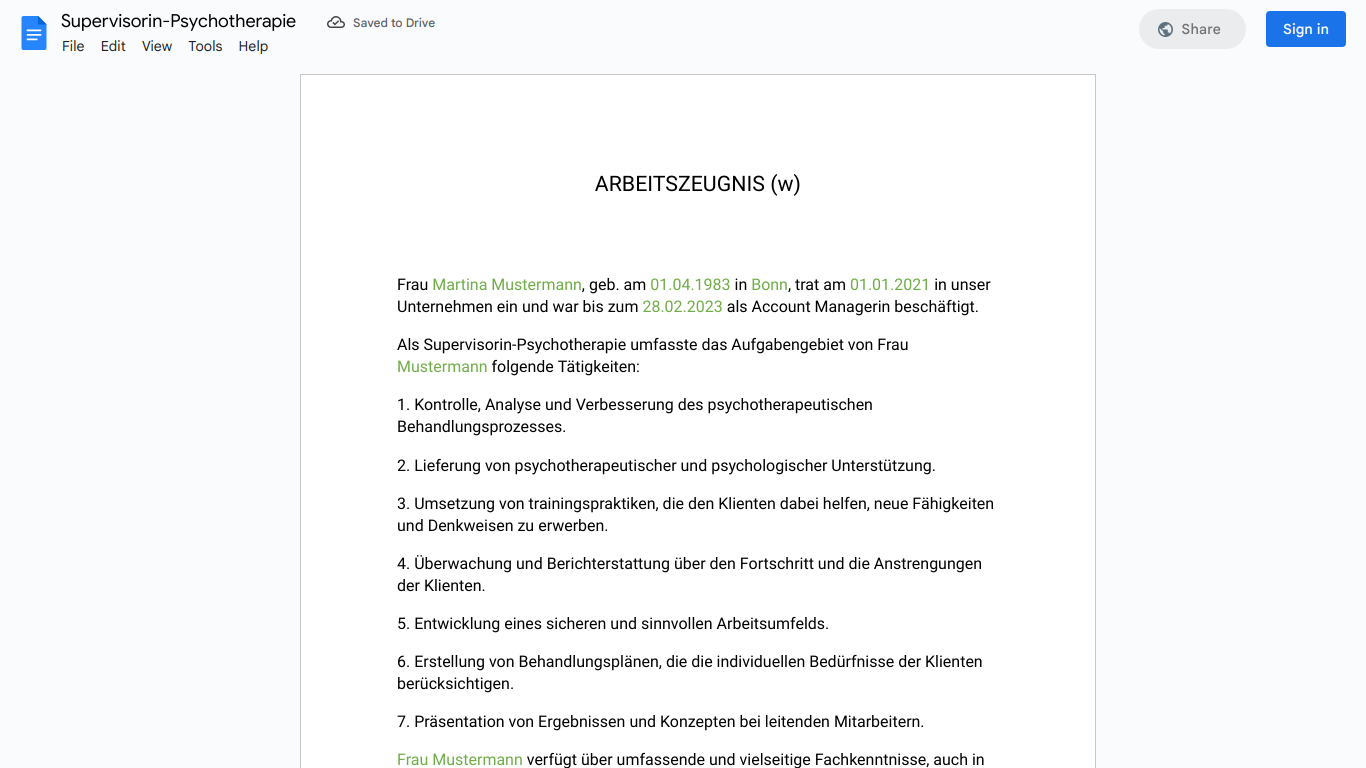 Supervisorin-Psychotherapie
Saved to Drive
File Edit View Tools Help
Share
Sign in

ARBEITSZEUGNIS (w)

Frau Martina Mustermann, geb. am 01.04.1983 in Bonn, trat am 01.01.2021 in unser Unternehmen ein und war bis zum 28.02.2023 als Account Managerin beschäftigt.

Als Supervisorin-Psychotherapie umfasste das Aufgabengebiet von Frau Mustermann folgende Tätigkeiten:

1. Kontrolle, Analyse und Verbesserung des psychotherapeutischen Behandlungsprozesses.

2. Lieferung von psychotherapeutischer und psychologischer Unterstützung.

3. Umsetzung von trainingspraktiken, die den Klienten dabei helfen, neue Fähigkeiten und Denkweisen zu erwerben.

4. Überwachung und Berichterstattung über den Fortschritt und die Anstrengungen der Klienten.

5. Entwicklung eines sicheren und sinnvollen Arbeitsumfelds.

6. Erstellung von Behandlungsplänen, die die individuellen Bedürfnisse der Klienten berücksichtigen.

7. Präsentation von Ergebnissen und Konzepten bei leitenden Mitarbeitern.

Frau Mustermann verfügt über umfassende und vielseitige Fachkenntnisse, auch in